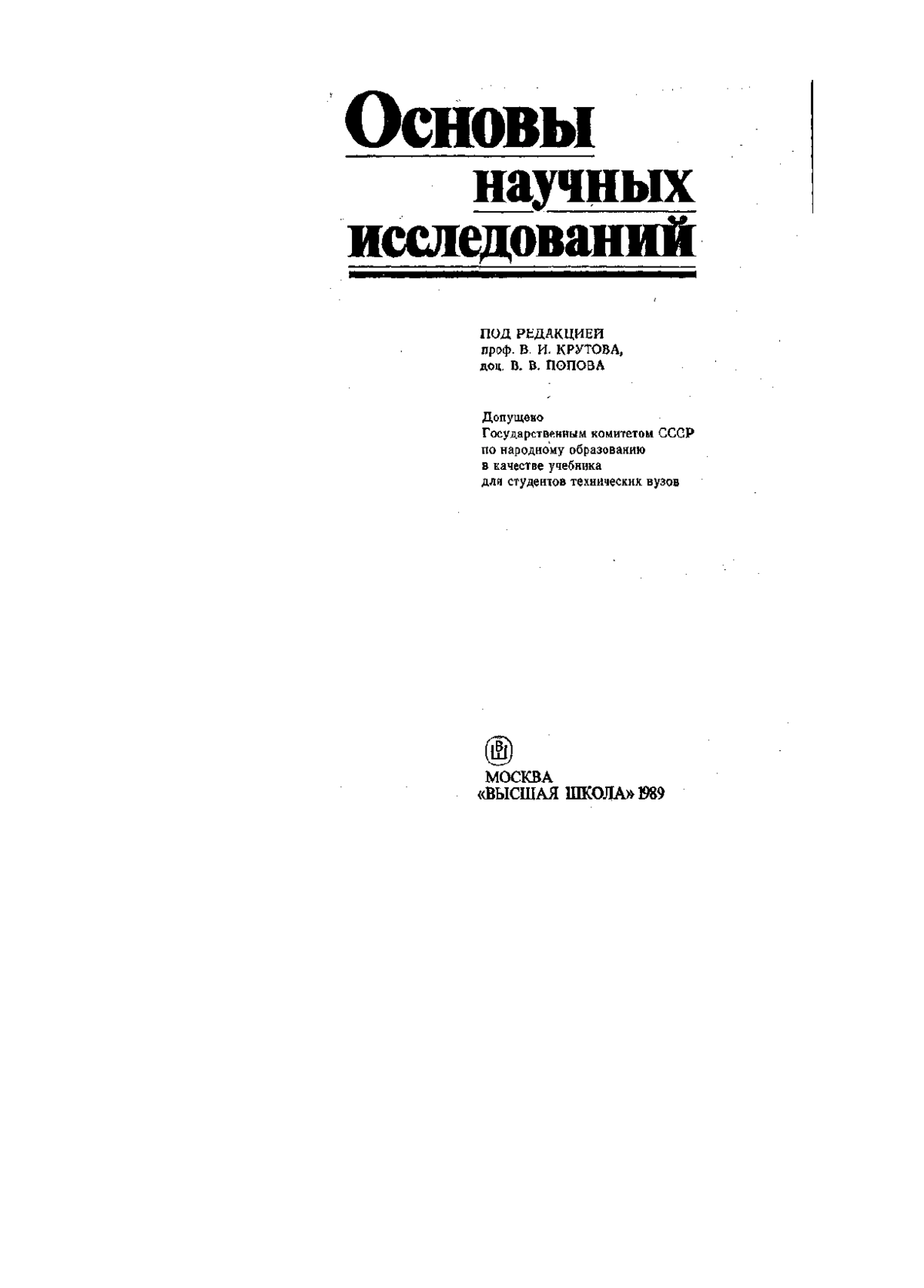 Основы научных исследований

ПОД РЕДАКЦИЕЙ
проф. В. И. КРУТОВА,
доц. В. В. ПОПОВА

Допущено
Государственным комитетом СССР
по народному образованию
в качестве учебника
для студентов технических вузов

ВШ

МОСКВА
«ВЫСШАЯ ШКОЛА» 1989